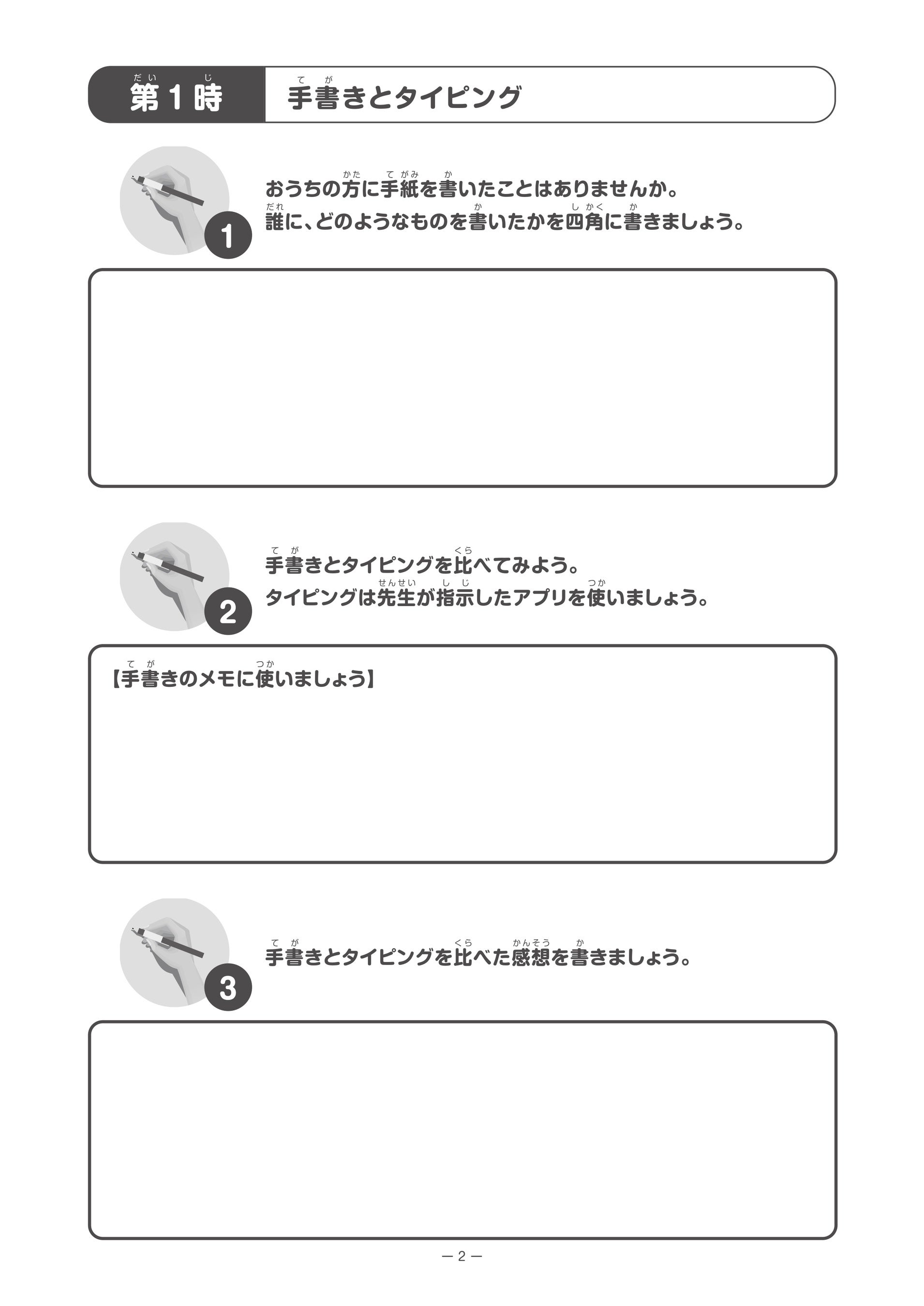 第1時　手書きとタイピング

1
おうちの方に手紙を書いたことはありませんか。
誰に、どのようなものを書いたかを四角に書きましょう。

2
手書きとタイピングを比べてみよう。
タイピングは先生が指示したアプリを使いましょう。

【手書きのメモに使いましょう】

3
手書きとタイピングを比べた感想を書きましょう。

— 2 —